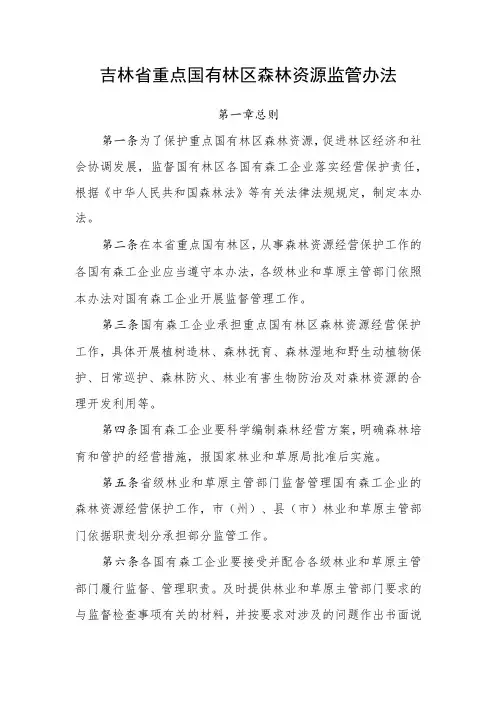 吉林省重点国有林区森林资源监管办法

第一章总则

第一条为了保护重点国有林区森林资源，促进林区经济和社会协调发展，监督国有林区各国有森工企业落实经营保护责任，根据《中华人民共和国森林法》等有关法律法规规定，制定本办法。

第二条在本省重点国有林区，从事森林资源经营保护工作的各国有森工企业应当遵守本办法，各级林业和草原主管部门依照本办法对国有森工企业开展监督管理工作。

第三条国有森工企业承担重点国有林区森林资源经营保护工作，具体开展植树造林、森林抚育、森林湿地和野生动植物保护、日常巡护、森林防火、林业有害生物防治及对森林资源的合理开发利用等。

第四条国有森工企业要科学编制森林经营方案，明确森林培育和管护的经营措施，报国家林业和草原局批准后实施。

第五条省级林业和草原主管部门监督管理国有森工企业的森林资源经营保护工作，市（州）、县（市）林业和草原主管部门依据职责划分承担部分监管工作。

第六条各国有森工企业要接受并配合各级林业和草原主管部门履行监督、管理职责。及时提供林业和草原主管部门要求的与监督检查事项有关的材料，并按要求对涉及的问题作出书面说